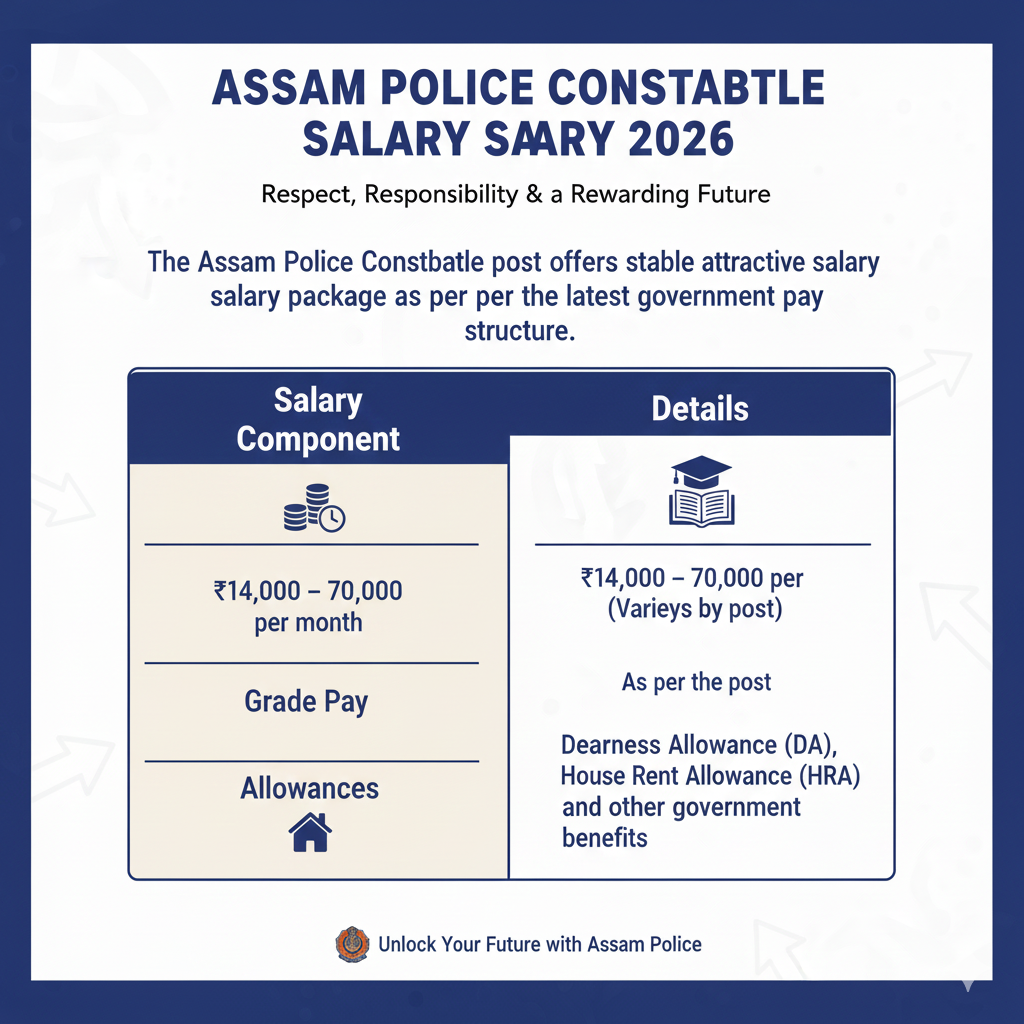 ASSAM POLICE CONSTABTLE SALARY SAARY 2026

Respect, Responsibility & a Rewarding Future

The Assam Police Constbatle post offers stable attractive salary salary package as per per the latest government pay structure.

| Salary Component | Details |
|---|---|
| ₹14,000 – 70,000 per month | ₹14,000 – 70,000 per (Varieys by post) |
| Grade Pay | As per the post |
| Allowances | Dearness Allowance (DA), House Rent Allowance (HRA) and other government benefits |

Unlock Your Future with Assam Police